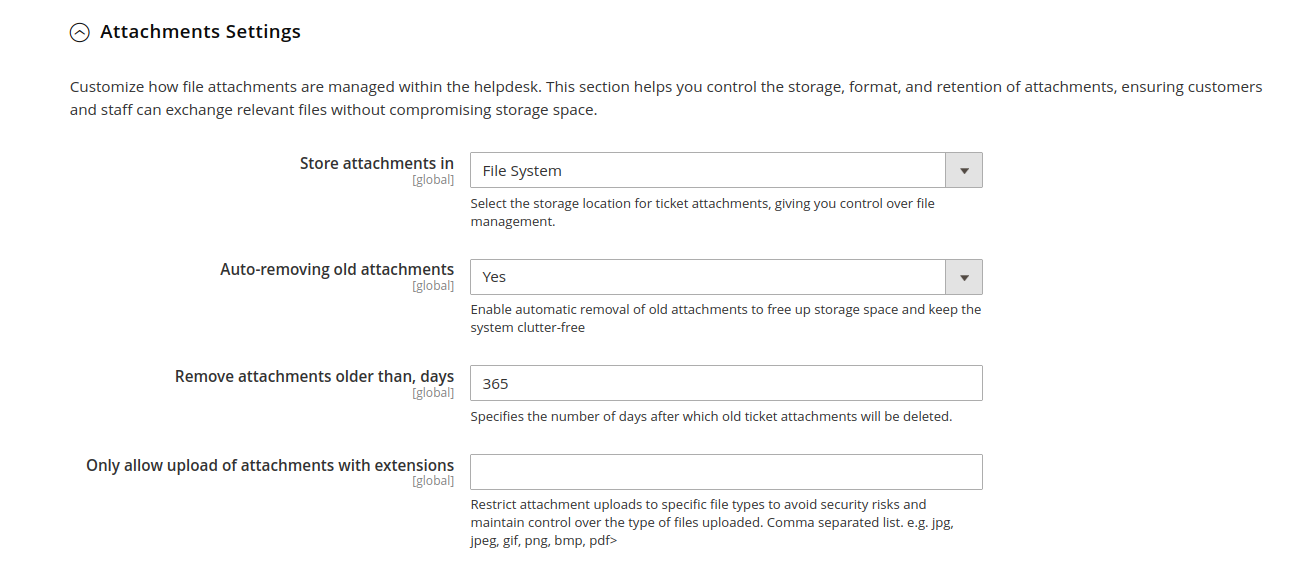 Attachments Settings

Customize how file attachments are managed within the helpdesk. This section helps you control the storage, format, and retention of attachments, ensuring customers and staff can exchange relevant files without compromising storage space.

Store attachments in
[global]
File System
Select the storage location for ticket attachments, giving you control over file management.

Auto-removing old attachments
[global]
Yes
Enable automatic removal of old attachments to free up storage space and keep the system clutter-free

Remove attachments older than, days
[global]
365
Specifies the number of days after which old ticket attachments will be deleted.

Only allow upload of attachments with extensions
[global]
Restrict attachment uploads to specific file types to avoid security risks and maintain control over the type of files uploaded. Comma separated list. e.g. jpg, jpeg, gif, png, bmp, pdf>